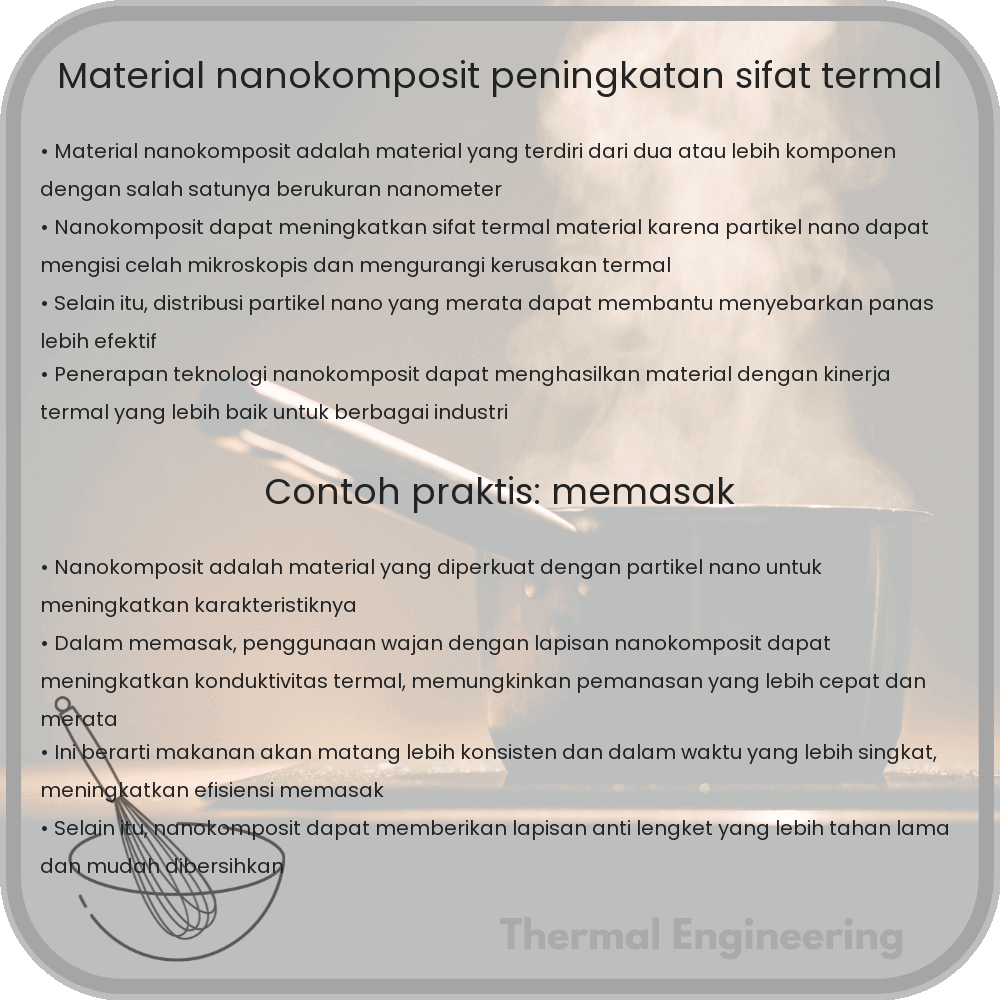 Material nanokomposit peningkatan sifat termal

• Material nanokomposit adalah material yang terdiri dari dua atau lebih komponen dengan salah satunya berukuran nanometer
• Nanokomposit dapat meningkatkan sifat termal material karena partikel nano dapat mengisi celah mikroskopis dan mengurangi kerusakan termal
• Selain itu, distribusi partikel nano yang merata dapat membantu menyebarkan panas lebih efektif
• Penerapan teknologi nanokomposit dapat menghasilkan material dengan kinerja termal yang lebih baik untuk berbagai industri

Contoh praktis: memasak

• Nanokomposit adalah material yang diperkuat dengan partikel nano untuk meningkatkan karakteristiknya
• Dalam memasak, penggunaan wajan dengan lapisan nanokomposit dapat meningkatkan konduktivitas termal, memungkinkan pemanasan yang lebih cepat dan merata
• Ini berarti makanan akan matang lebih konsisten dan dalam waktu yang lebih singkat, meningkatkan efisiensi memasak
• Selain itu, nanokomposit dapat memberikan lapisan anti lengket yang lebih tahan lama dan mudah dibersihkan

Thermal Engineering